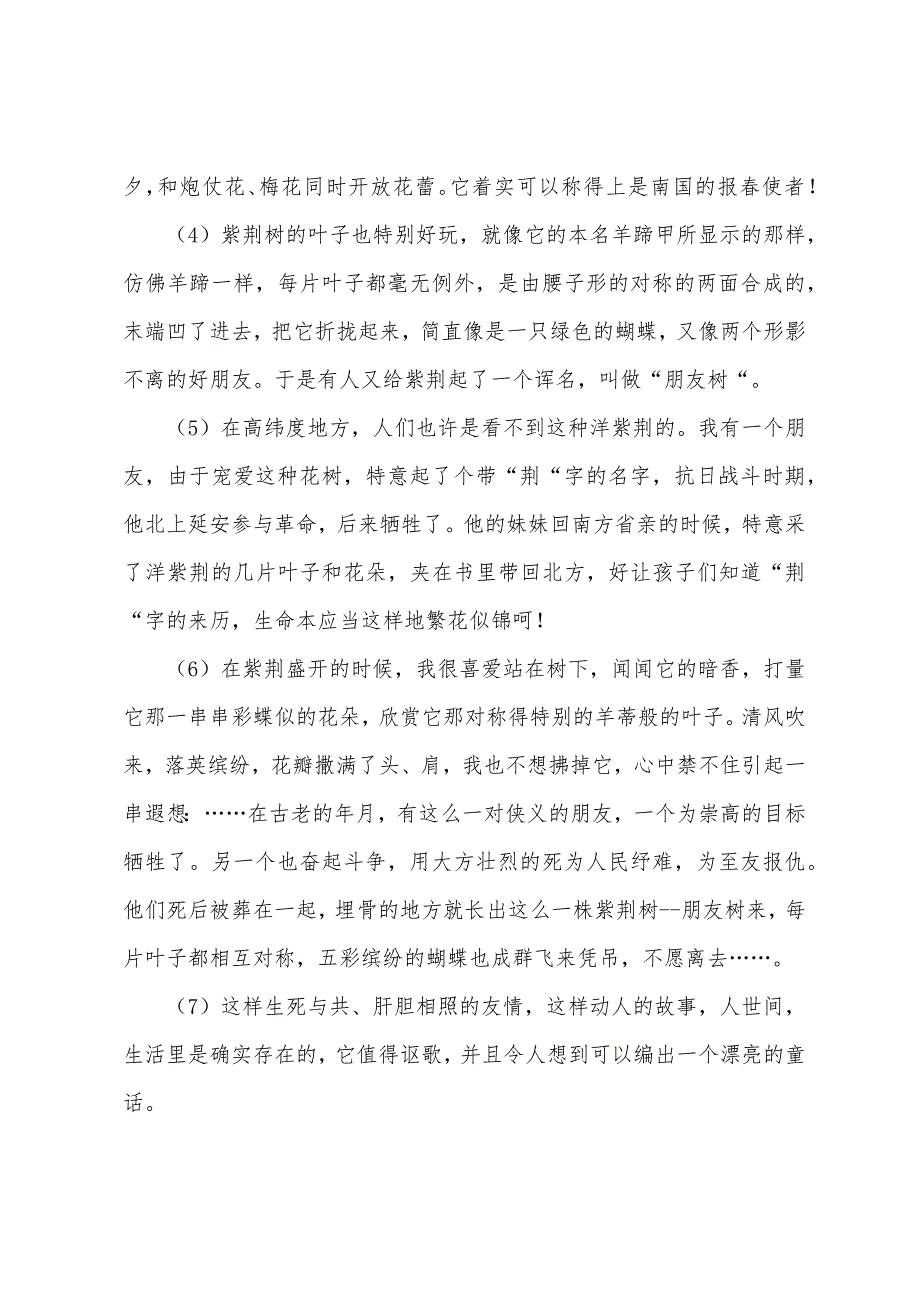 夕，和炮仗花、梅花同时开放花蕾。它着实可以称得上是南国的报春使者！

（4）紫荆树的叶子也特别好玩，就像它的本名羊蹄甲所显示的那样，仿佛羊蹄一样，每片叶子都毫无例外，是由腰子形的对称的两面合成的，末端凹了进去，把它折拢起来，简直像是一只绿色的蝴蝶，又像两个形影不离的好朋友。于是有人又给紫荆起了一个诨名，叫做“朋友树“。

（5）在高纬度地方，人们也许是看不到这种洋紫荆的。我有一个朋友，由于宠爱这种花树，特意起了个带“荆“字的名字，抗日战斗时期，他北上延安参与革命，后来牺牲了。他的妹妹回南方省亲的时候，特意采了洋紫荆的几片叶子和花朵，夹在书里带回北方，好让孩子们知道“荆“字的来历，生命本应当这样地繁花似锦呵！

（6）在紫荆盛开的时候，我很喜爱站在树下，闻闻它的暗香，打量它那一串串彩蝶似的花朵，欣赏它那对称得特别的羊蒂般的叶子。清风吹来，落英缤纷，花瓣撒满了头、肩，我也不想拂掉它，心中禁不住引起一串遐想：……在古老的年月，有这么一对侠义的朋友，一个为崇高的目标牺牲了。另一个也奋起斗争，用大方壮烈的死为人民纾难，为至友报仇。他们死后被葬在一起，埋骨的地方就长出这么一株紫荆树--朋友树来，每片叶子都相互对称，五彩缤纷的蝴蝶也成群飞来凭吊，不愿离去……。

（7）这样生死与共、肝胆相照的友情，这样动人的故事，人世间，生活里是确实存在的，它值得讴歌，并且令人想到可以编出一个漂亮的童话。